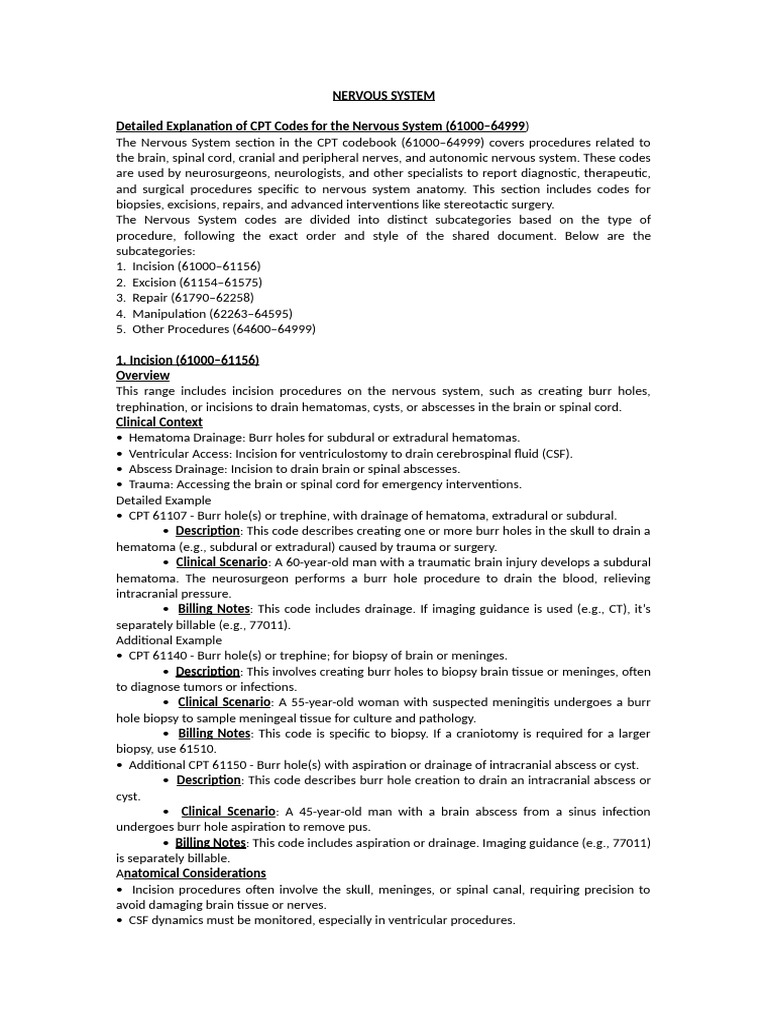 NERVOUS SYSTEM

Detailed Explanation of CPT Codes for the Nervous System (61000–64999)
The Nervous System section in the CPT codebook (61000–64999) covers procedures related to the brain, spinal cord, cranial and peripheral nerves, and autonomic nervous system. These codes are used by neurosurgeons, neurologists, and other specialists to report diagnostic, therapeutic, and surgical procedures specific to nervous system anatomy. This section includes codes for biopsies, excisions, repairs, and advanced interventions like stereotactic surgery.
The Nervous System codes are divided into distinct subcategories based on the type of procedure, following the exact order and style of the shared document. Below are the subcategories:
1. Incision (61000–61156)
2. Excision (61154–61575)
3. Repair (61790–62258)
4. Manipulation (62263–64595)
5. Other Procedures (64600–64999)

1. Incision (61000–61156)
Overview
This range includes incision procedures on the nervous system, such as creating burr holes, trephination, or incisions to drain hematomas, cysts, or abscesses in the brain or spinal cord.
Clinical Context
• Hematoma Drainage: Burr holes for subdural or extradural hematomas.
• Ventricular Access: Incision for ventriculostomy to drain cerebrospinal fluid (CSF).
• Abscess Drainage: Incision to drain brain or spinal abscesses.
• Trauma: Accessing the brain or spinal cord for emergency interventions.
Detailed Example
• CPT 61107 - Burr hole(s) or trephine, with drainage of hematoma, extradural or subdural.
• Description: This code describes creating one or more burr holes in the skull to drain a hematoma (e.g., subdural or extradural) caused by trauma or surgery.
• Clinical Scenario: A 60-year-old man with a traumatic brain injury develops a subdural hematoma. The neurosurgeon performs a burr hole procedure to drain the blood, relieving intracranial pressure.
• Billing Notes: This code includes drainage. If imaging guidance is used (e.g., CT), it's separately billable (e.g., 77011).
Additional Example
• CPT 61140 - Burr hole(s) or trephine; for biopsy of brain or meninges.
• Description: This involves creating burr holes to biopsy brain tissue or meninges, often to diagnose tumors or infections.
• Clinical Scenario: A 55-year-old woman with suspected meningitis undergoes a burr hole biopsy to sample meningeal tissue for culture and pathology.
• Billing Notes: This code is specific to biopsy. If a craniotomy is required for a larger biopsy, use 61510.
• Additional CPT 61150 - Burr hole(s) with aspiration or drainage of intracranial abscess or cyst.
• Description: This code describes burr hole creation to drain an intracranial abscess or cyst.
• Clinical Scenario: A 45-year-old man with a brain abscess from a sinus infection undergoes burr hole aspiration to remove pus.
• Billing Notes: This code includes aspiration or drainage. Imaging guidance (e.g., 77011) is separately billable.
Anatomical Considerations
• Incision procedures often involve the skull, meninges, or spinal canal, requiring precision to avoid damaging brain tissue or nerves.
• CSF dynamics must be monitored, especially in ventricular procedures.